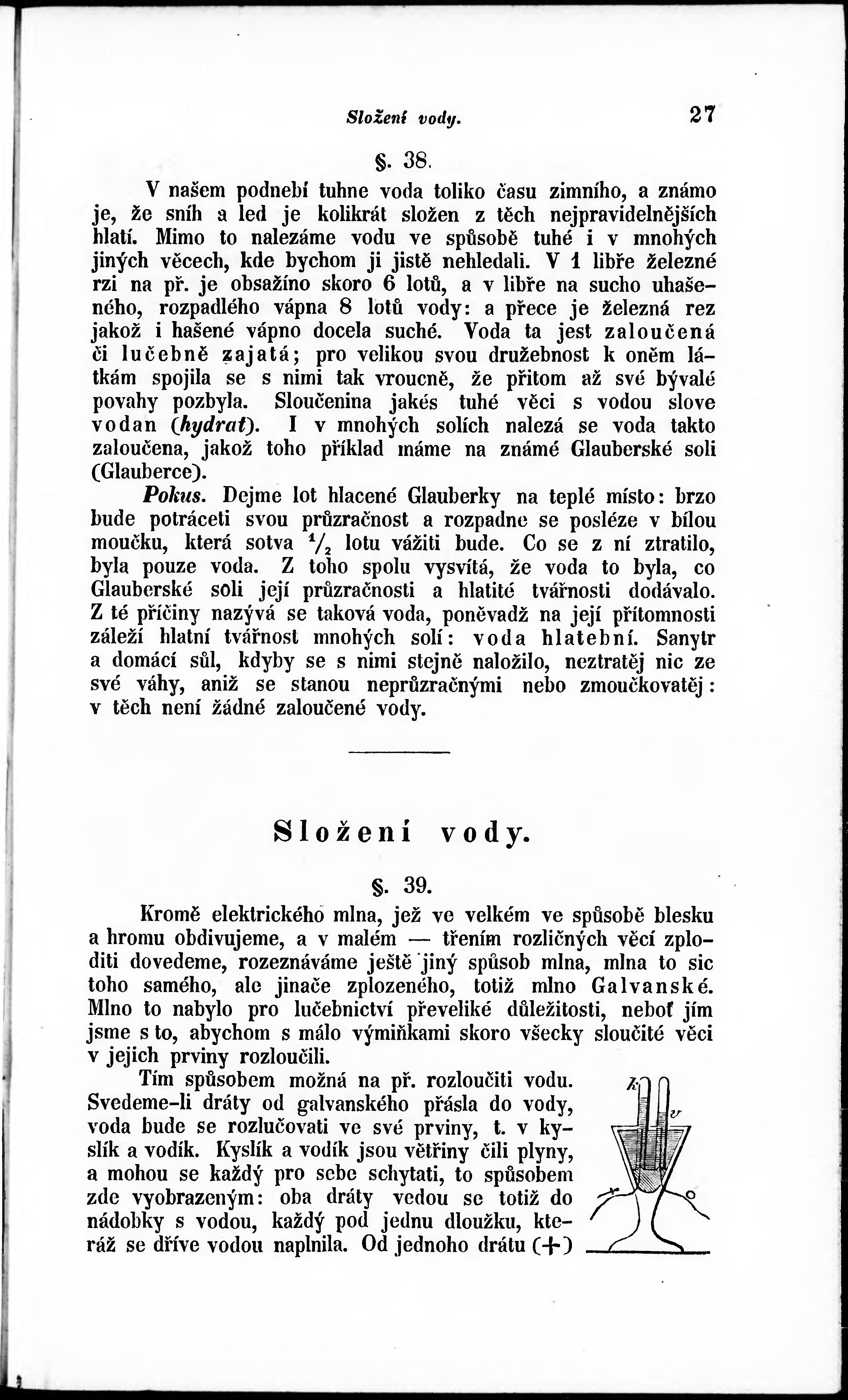 Složení vody. 27

§. 38.

V našem podnebí tuhne voda toliko času zimního, a známo je, že sníh a led je kolikrát složen z těch nejpravidelnějších hlatí. Mimo to nalezáme vodu ve spůsobě tuhé i v mnohých jiných věcech, kde bychom ji jistě nehledali. V 1 libře železné rzi na př. je obsažíno skoro 6 lotů, a v libře na sucho uhašeného, rozpadlého vápna 8 lotů vody: a přece je železná rez jakož i hašené vápno docela suché. Voda ta jest zaloučená či lučebně zajatá; pro velikou svou družebnost k oněm látkám spojila se s nimi tak vroucně, že přitom až své bývalé povahy pozbyla. Sloučenina jakés tuhé věci s vodou slove vodan (hydrat). I v mnohých solích nalezá se voda takto zaloučena, jakož toho příklad máme na známé Glauberské soli (Glauberce).

Pokus. Dejme lot hlacené Glauberky na teplé místo: brzo bude potráceti svou průzračnost a rozpadne se posléze v bílou moučku, která sotva $\frac{1}{2}$ lotu vážiti bude. Co se z ní ztratilo, byla pouze voda. Z toho spolu vysvítá, že voda to byla, co Glauberské soli její průzračnosti a hlatité tvářnosti dodávalo. Z té příčiny nazývá se taková voda, poněvadž na její přítomnosti záleží hlatní tvářnost mnohých solí: voda hlatební. Sanytr a domácí sůl, kdyby se s nimi stejně naložilo, neztratěj nic ze své váhy, aniž se stanou neprůzračnými nebo zmoučkovatěj: v těch není žádné zaloučené vody.

Složení vody.

§. 39.

Kromě elektrického mlna, jež ve velkém ve spůsobě blesku a hromu obdivujeme, a v malém — třením rozličných věcí zploditi dovedeme, rozeznáváme ještě jiný spůsob mlna, mlna to sic toho samého, ale jinače zplozeného, totiž mlno Galvanské. Mlno to nabylo pro lučebnictví převeliké důležitosti, neboť jím jsme s to, abychom s málo výmiňkami skoro všecky sloučité věci v jejich prviny rozloučili.

Tím spůsobem možná na př. rozloučiti vodu. Svedeme-li dráty od galvanského přásla do vody, voda bude se rozlučovati ve své prviny, t. v kyslík a vodík. Kyslík a vodík jsou větřiny čili plyny, a mohou se každý pro sebe schytati, to spůsobem zde vyobrazeným: oba dráty vedou se totiž do nádobky s vodou, každý pod jednu dloužku, kteráž se dříve vodou naplnila. Od jednoho drátu (+)

k v